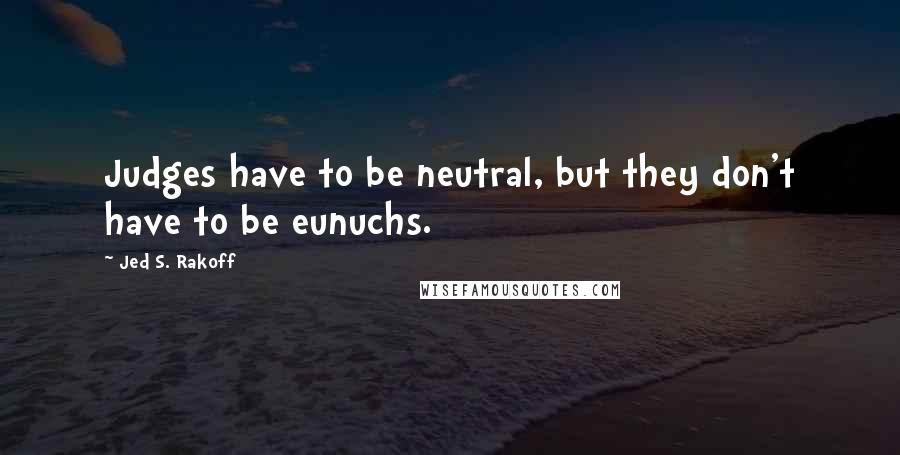 Judges have to be neutral, but they don't have to be eunuchs.

~ Jed S. Rakoff

WISEFAMOUSQUOTES.COM